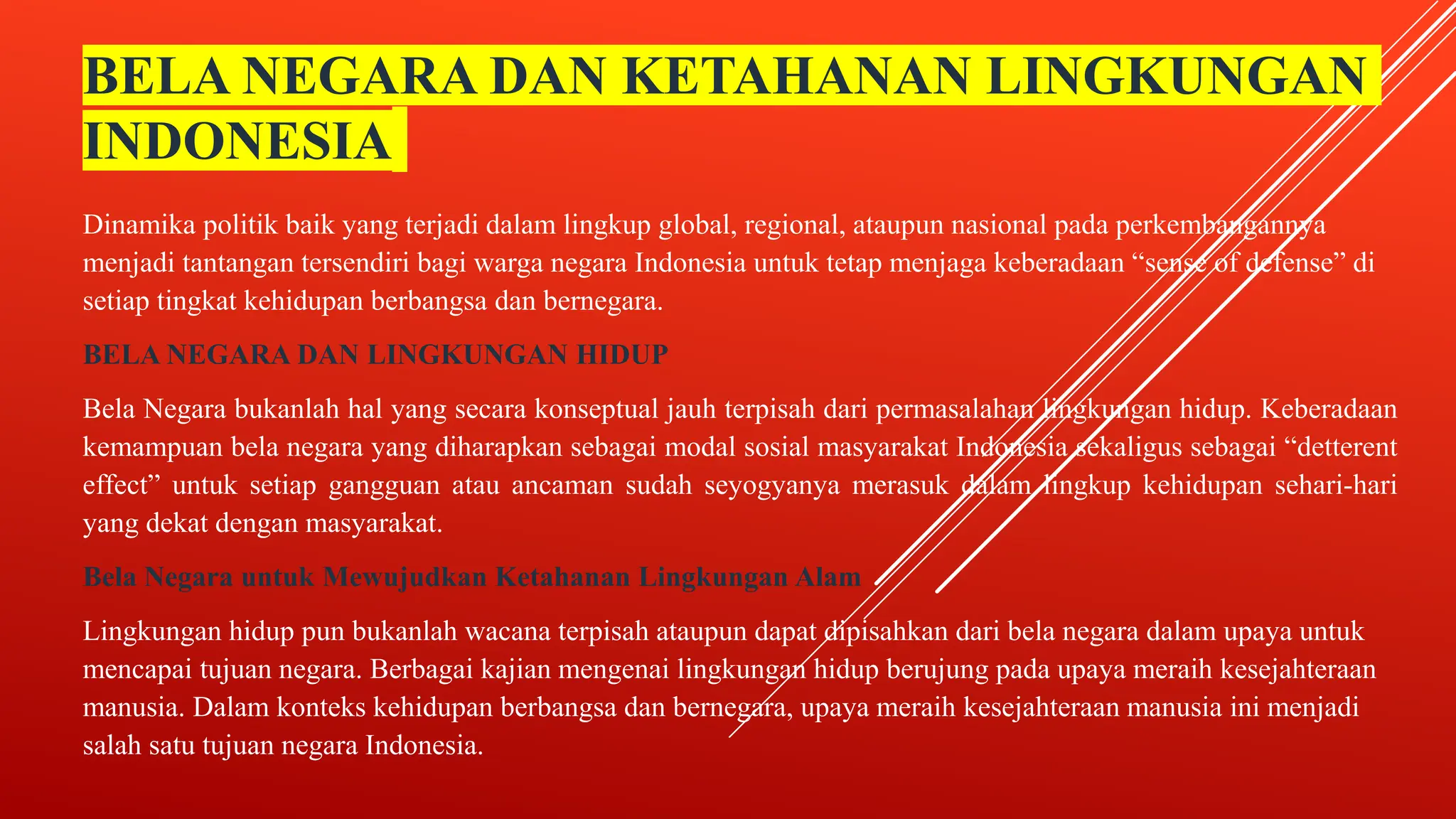 BELA NEGARA DAN KETAHANAN LINGKUNGAN INDONESIA

Dinamika politik baik yang terjadi dalam lingkup global, regional, ataupun nasional pada perkembangannya menjadi tantangan tersendiri bagi warga negara Indonesia untuk tetap menjaga keberadaan “sense of defense” di setiap tingkat kehidupan berbangsa dan bernegara.

BELA NEGARA DAN LINGKUNGAN HIDUP

Bela Negara bukanlah hal yang secara konseptual jauh terpisah dari permasalahan lingkungan hidup. Keberadaan kemampuan bela negara yang diharapkan sebagai modal sosial masyarakat Indonesia sekaligus sebagai “detterent effect” untuk setiap gangguan atau ancaman sudah seyogyanya merasuk dalam lingkup kehidupan sehari-hari yang dekat dengan masyarakat.

Bela Negara untuk Mewujudkan Ketahanan Lingkungan Alam

Lingkungan hidup pun bukanlah wacana terpisah ataupun dapat dipisahkan dari bela negara dalam upaya untuk mencapai tujuan negara. Berbagai kajian mengenai lingkungan hidup berujung pada upaya meraih kesejahteraan manusia. Dalam konteks kehidupan berbangsa dan bernegara, upaya meraih kesejahteraan manusia ini menjadi salah satu tujuan negara Indonesia.